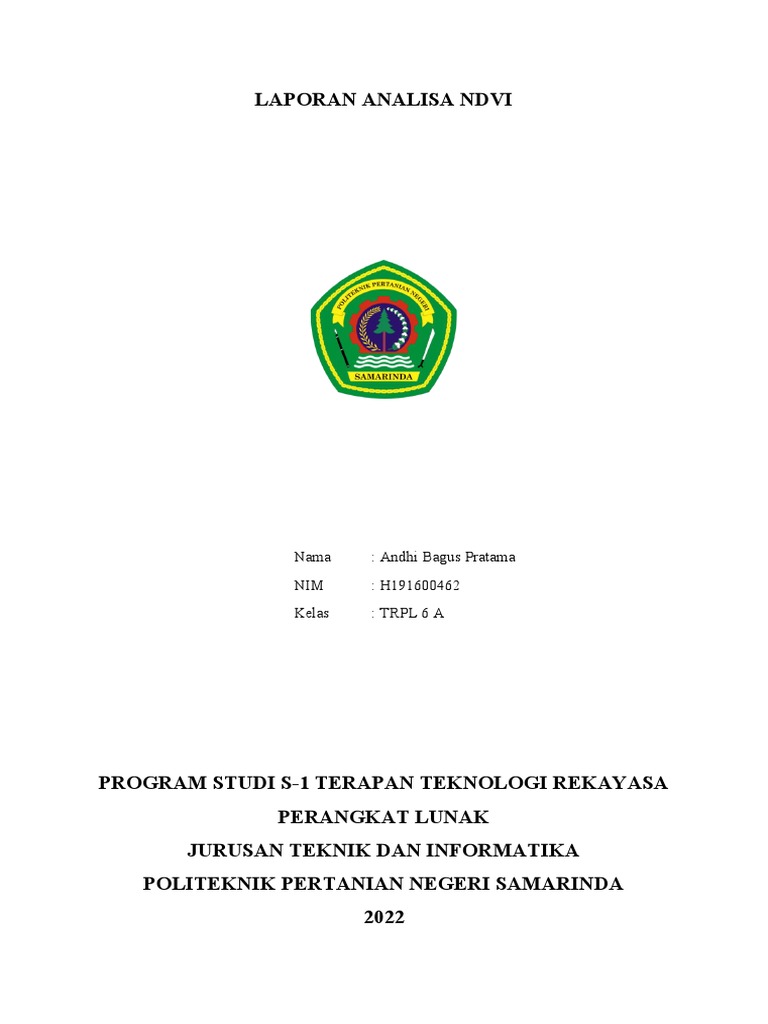 LAPORAN ANALISA NDVI

POLITEKNIK PERTANIAN NEGERI

SAMARINDA

Nama : Andhi Bagus Pratama
NIM : H191600462
Kelas : TRPL 6 A

PROGRAM STUDI S-1 TERAPAN TEKNOLOGI REKAYASA PERANGKAT LUNAK
JURUSAN TEKNIK DAN INFORMATIKA
POLITEKNIK PERTANIAN NEGERI SAMARINDA
2022